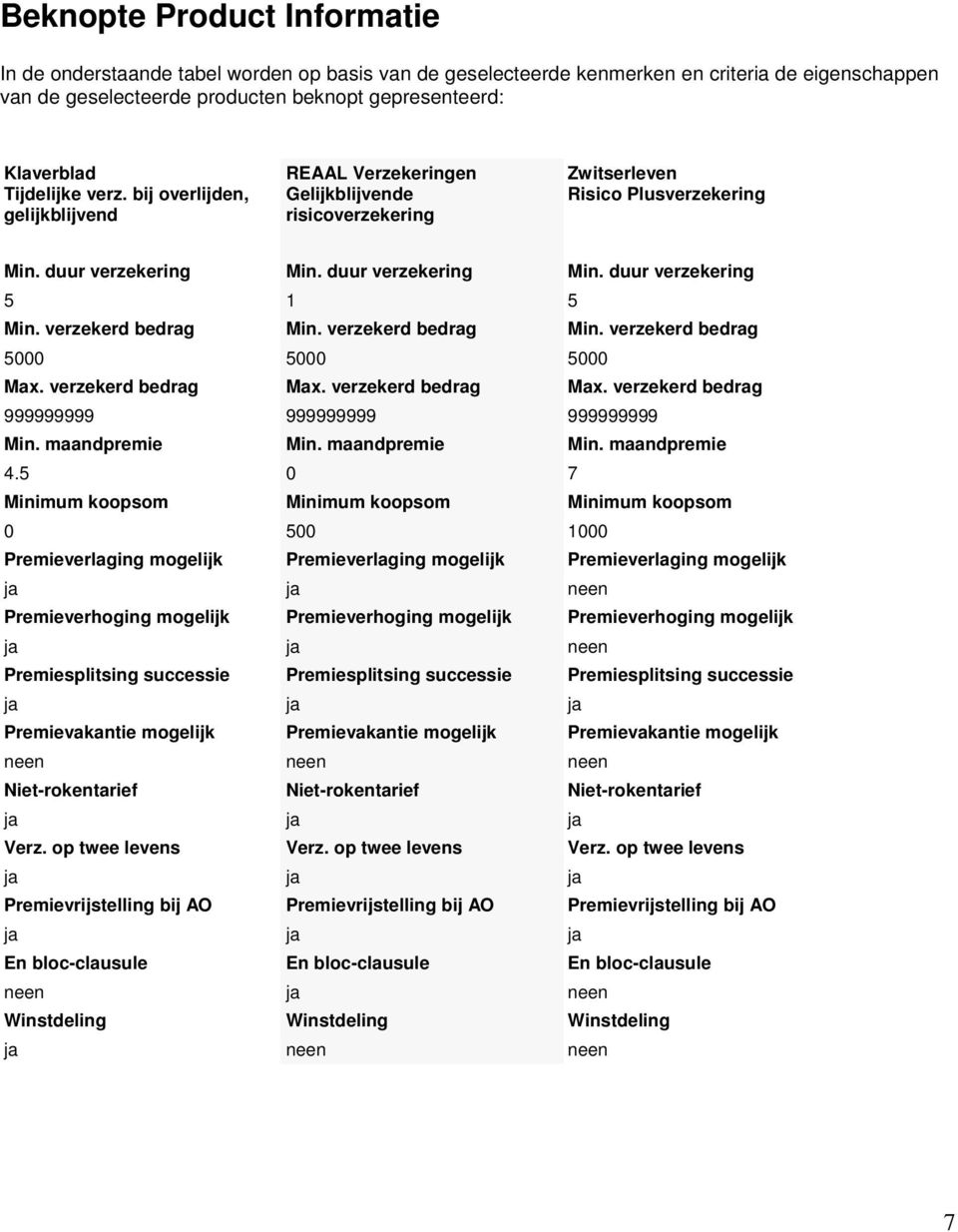 Beknopte Product Informatie

In de onderstaande tabel worden op basis van de geselecteerde kenmerken en criteria de eigenschappen van de geselecteerde producten beknopt gepresenteerd:

| Klaverblad Tijdelijke verz. bij overlijden, gelijkblijvend | REAAL Verzekeringen Gelijkblijvende risicoverzekering | Zwitserleven Risico Plusverzekering |
|---|---|---|
| Min. duur verzekering | Min. duur verzekering | Min. duur verzekering |
| 5 | 1 | 5 |
| Min. verzekerd bedrag | Min. verzekerd bedrag | Min. verzekerd bedrag |
| 5000 | 5000 | 5000 |
| Max. verzekerd bedrag | Max. verzekerd bedrag | Max. verzekerd bedrag |
| 999999999 | 999999999 | 999999999 |
| Min. maandpremie | Min. maandpremie | Min. maandpremie |
| 4.5 | 0 | 7 |
| Minimum koopsom | Minimum koopsom | Minimum koopsom |
| 0 | 500 | 1000 |
| Premieverlaging mogelijk | Premieverlaging mogelijk | Premieverlaging mogelijk |
| ja | ja | neen |
| Premieverhoging mogelijk | Premieverhoging mogelijk | Premieverhoging mogelijk |
| ja | ja | neen |
| Premiesplitsing successie | Premiesplitsing successie | Premiesplitsing successie |
| ja | ja | ja |
| Premievakantie mogelijk | Premievakantie mogelijk | Premievakantie mogelijk |
| neen | neen | neen |
| Niet-rokentarief | Niet-rokentarief | Niet-rokentarief |
| ja | ja | ja |
| Verz. op twee levens | Verz. op twee levens | Verz. op twee levens |
| ja | ja | ja |
| Premievrijstelling bij AO | Premievrijstelling bij AO | Premievrijstelling bij AO |
| ja | ja | ja |
| En bloc-clausule | En bloc-clausule | En bloc-clausule |
| neen | ja | neen |
| Winstdeling | Winstdeling | Winstdeling |
| ja | neen | neen |

7